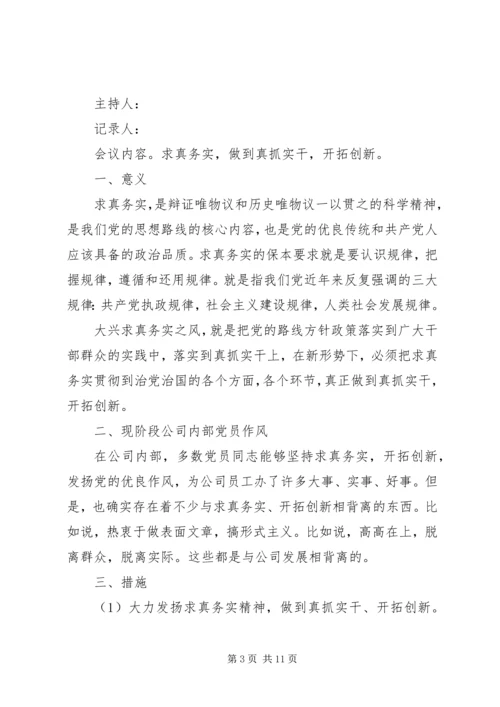 主持人：

记录人：

会议内容。求真务实，做到真抓实干，开拓创新。

一、意义

求真务实，是辩证唯物议和历史唯物议一以贯之的科学精神，是我们党的思想路线的核心内容，也是党的优良传统和共产党人应该具备的政治品质。求真务实的保本要求就是要认识规律，把握规律，遵循和还用规律。就是指我们党近年来反复强调的三大规律：共产党执政规律，社会主义建设规律，人类社会发展规律。

大兴求真务实之风，就是把党的路线方针政策落实到广大干部群众的实践中，落实到真抓实干上，在新形势下，必须把求真务实贯彻到治党治国的各个方面，各个环节，真正做到真抓实干，开拓创新。

二、现阶段公司内部党员作风

在公司内部，多数党员同志能够坚持求真务实，开拓创新，发扬党的优良作风，为公司员工办了许多大事、实事、好事。但是，也确实存在着不少与求真务实、开拓创新相背离的东西。比如说，热衷于做表面文章，搞形式主义。比如说，高高在上，脱离群众，脱离实际。这些都是与公司发展相背离的。

三、措施

（1）大力发扬求真务实精神，做到真抓实干、开拓创新。

第 3 页 共 11 页